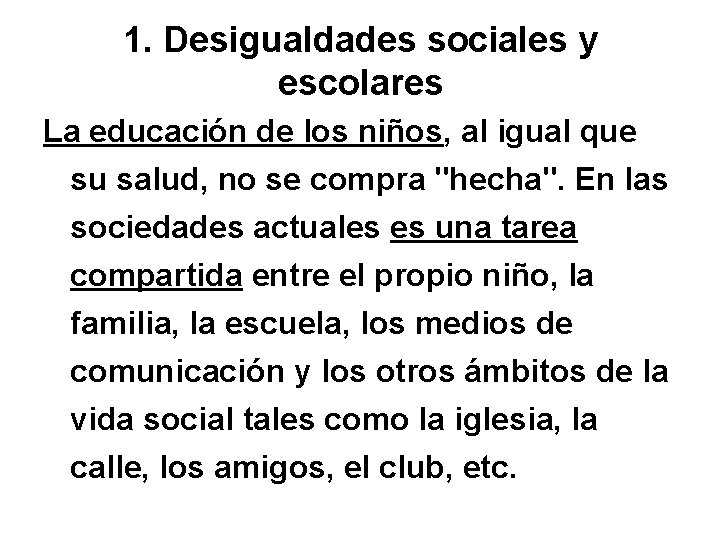 1. Desigualdades sociales y escolares

La educación de los niños, al igual que su salud, no se compra "hecha". En las sociedades actuales es una tarea compartida entre el propio niño, la familia, la escuela, los medios de comunicación y los otros ámbitos de la vida social tales como la iglesia, la calle, los amigos, el club, etc.